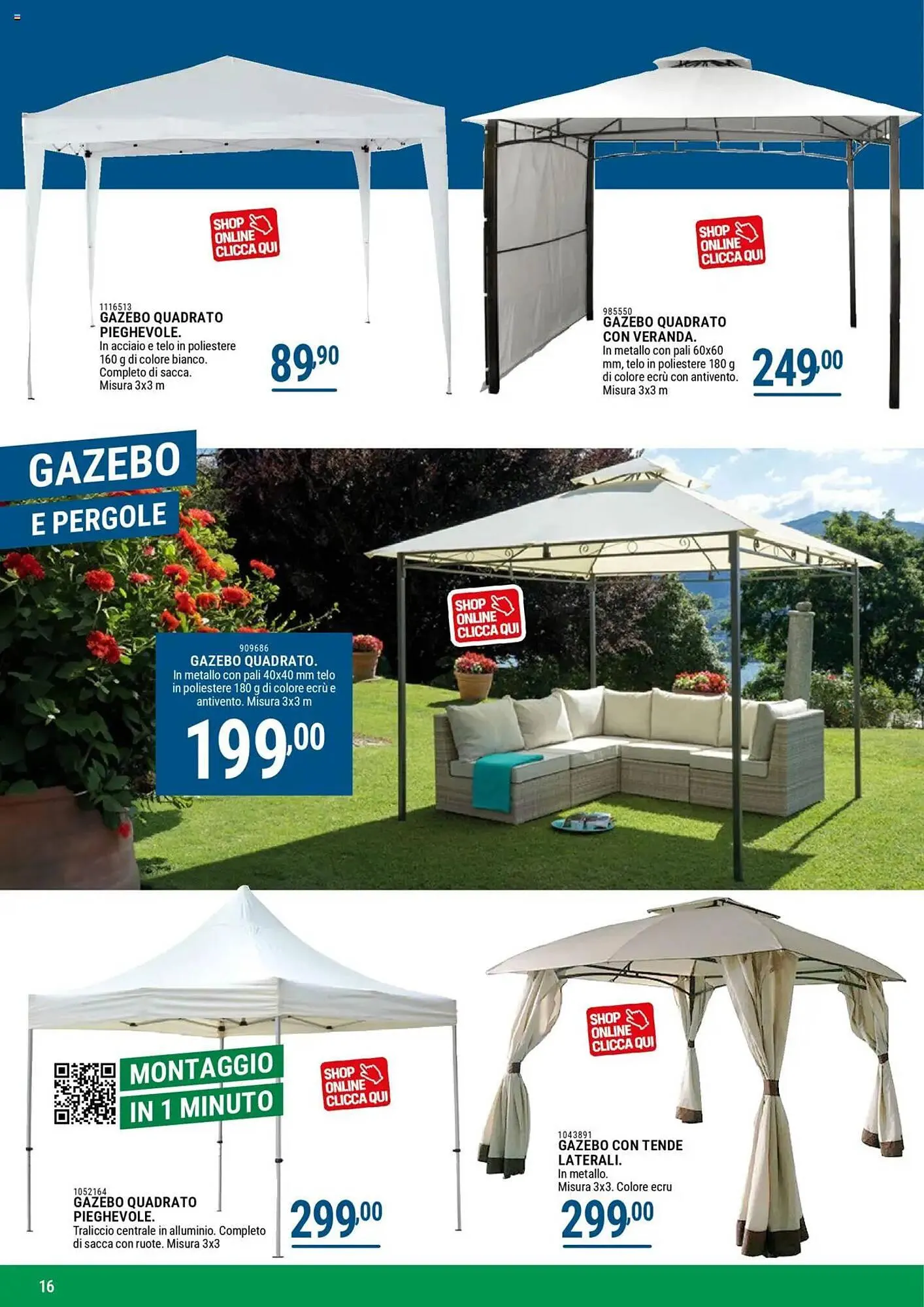 SHOP ONLINE CLICCA QUI

1116513
GAZEBO QUADRATO PIEGHEVOLE.
In acciaio e telo in poliestere 160 g di colore bianco. Completo di sacca. Misura 3x3 m

89,90

SHOP ONLINE CLICCA QUI

985550
GAZEBO QUADRATO CON VERANDA.
In metallo con pali 60x60 mm, telo in poliestere 180 g di colore ecrù con antivento. Misura 3x3 m

249,00

GAZEBO
E PERGOLE

SHOP ONLINE CLICCA QUI

909686
GAZEBO QUADRATO.
In metallo con pali 40x40 mm telo in poliestere 180 g di colore ecrù e antivento. Misura 3x3 m

199,00

MONTAGGIO IN 1 MINUTO

SHOP ONLINE CLICCA QUI

1052164
GAZEBO QUADRATO PIEGHEVOLE.
Traliccio centrale in alluminio. Completo di sacca con ruote. Misura 3x3

299,00

SHOP ONLINE CLICCA QUI

1043891
GAZEBO CON TENDE LATERALI.
In metallo.
Misura 3x3. Colore ecru

299,00

16